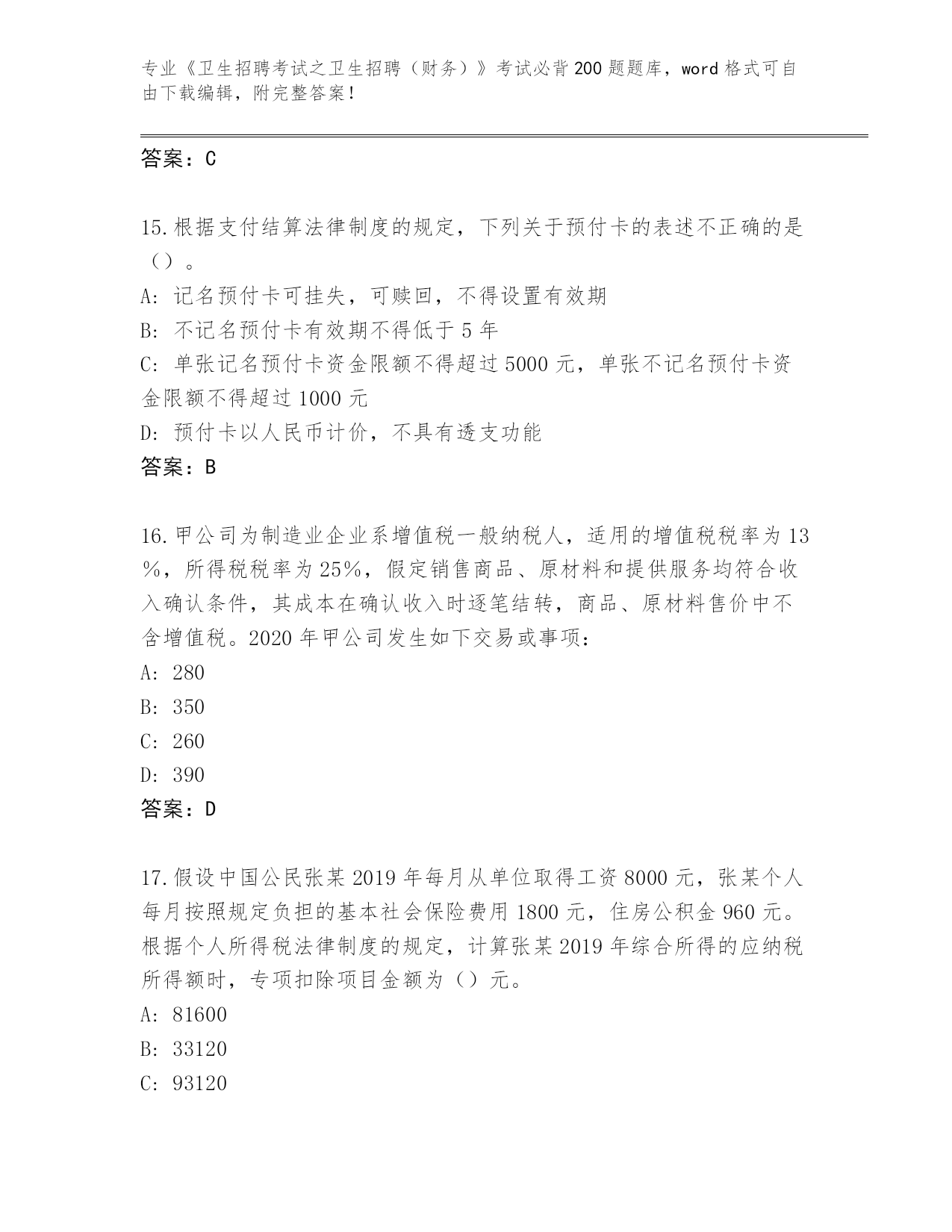 专业《卫生招聘考试之卫生招聘（财务）》考试必背200题题库，word格式可自由下载编辑，附完整答案！

答案：C

15.根据支付结算法律制度的规定，下列关于预付卡的表述不正确的是（）。
A: 记名预付卡可挂失，可赎回，不得设置有效期
B: 不记名预付卡有效期不得低于5年
C: 单张记名预付卡资金限额不得超过5000元，单张不记名预付卡资金限额不得超过1000元
D: 预付卡以人民币计价，不具有透支功能
答案：B

16.甲公司为制造业企业系增值税一般纳税人，适用的增值税税率为13%，所得税税率为25%，假定销售商品、原材料和提供服务均符合收入确认条件，其成本在确认收入时逐笔结转，商品、原材料售价中不含增值税。2020年甲公司发生如下交易或事项：
A: 280
B: 350
C: 260
D: 390
答案：D

17.假设中国公民张某2019年每月从单位取得工资8000元，张某个人每月按照规定负担的基本社会保险费用1800元，住房公积金960元。根据个人所得税法律制度的规定，计算张某2019年综合所得的应纳税所得额时，专项扣除项目金额为（）元。
A: 81600
B: 33120
C: 93120